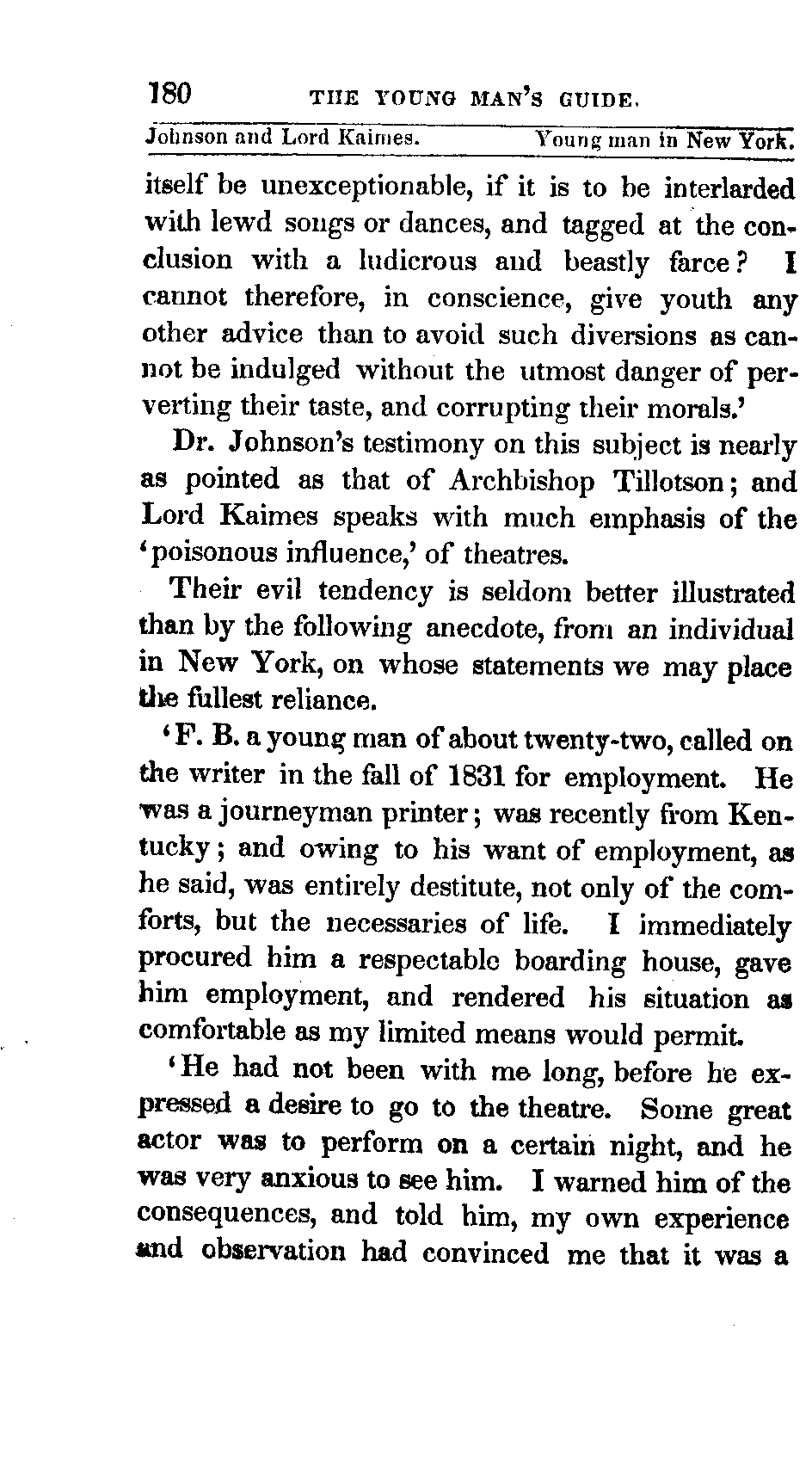 180 THE YOUNG MAN'S GUIDE.

Johnson and Lord Kaimes. Young man in New York.

itself be unexceptionable, if it is to be interlarded with lewd songs or dances, and tagged at the conclusion with a ludicrous and beastly farce? I cannot therefore, in conscience, give youth any other advice than to avoid such diversions as cannot be indulged without the utmost danger of perverting their taste, and corrupting their morals.'

Dr. Johnson's testimony on this subject is nearly as pointed as that of Archbishop Tillotson; and Lord Kaimes speaks with much emphasis of the 'poisonous influence,' of theatres.

Their evil tendency is seldom better illustrated than by the following anecdote, from an individual in New York, on whose statements we may place the fullest reliance.

'F. B. a young man of about twenty-two, called on the writer in the fall of 1831 for employment. He was a journeyman printer; was recently from Kentucky; and owing to his want of employment, as he said, was entirely destitute, not only of the comforts, but the necessaries of life. I immediately procured him a respectable boarding house, gave him employment, and rendered his situation as comfortable as my limited means would permit.

'He had not been with me long, before he expressed a desire to go to the theatre. Some great actor was to perform on a certain night, and he was very anxious to see him. I warned him of the consequences, and told him, my own experience and observation had convinced me that it was a